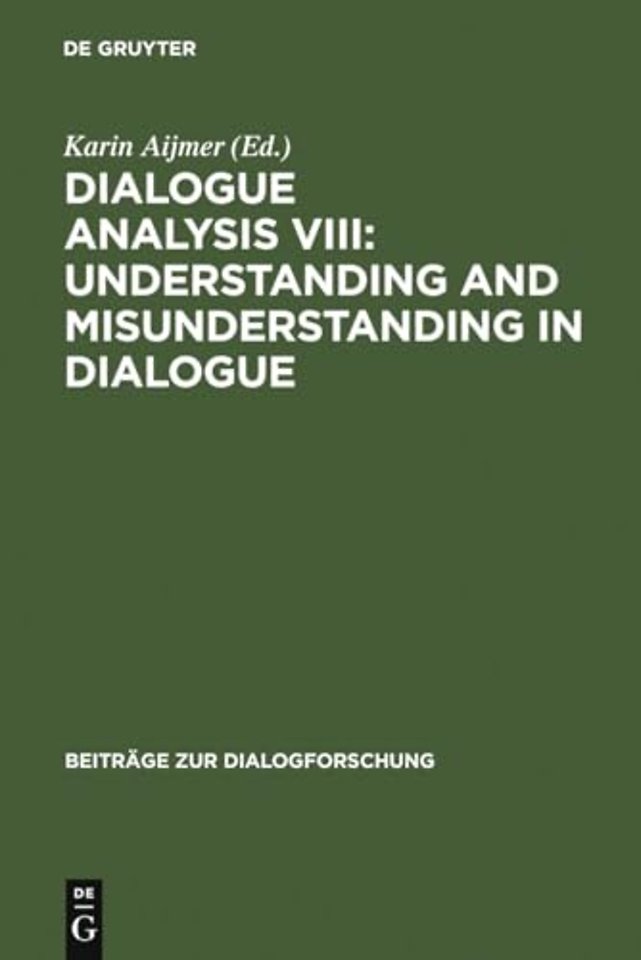 DE GRUYTER

Karin Aijmer (Ed.)

DIALOGUE ANALYSIS VIII: UNDERSTANDING AND MISUNDERSTANDING IN DIALOGUE

BEITRÄGE ZUR DIALOGFORSCHUNG

DE
G